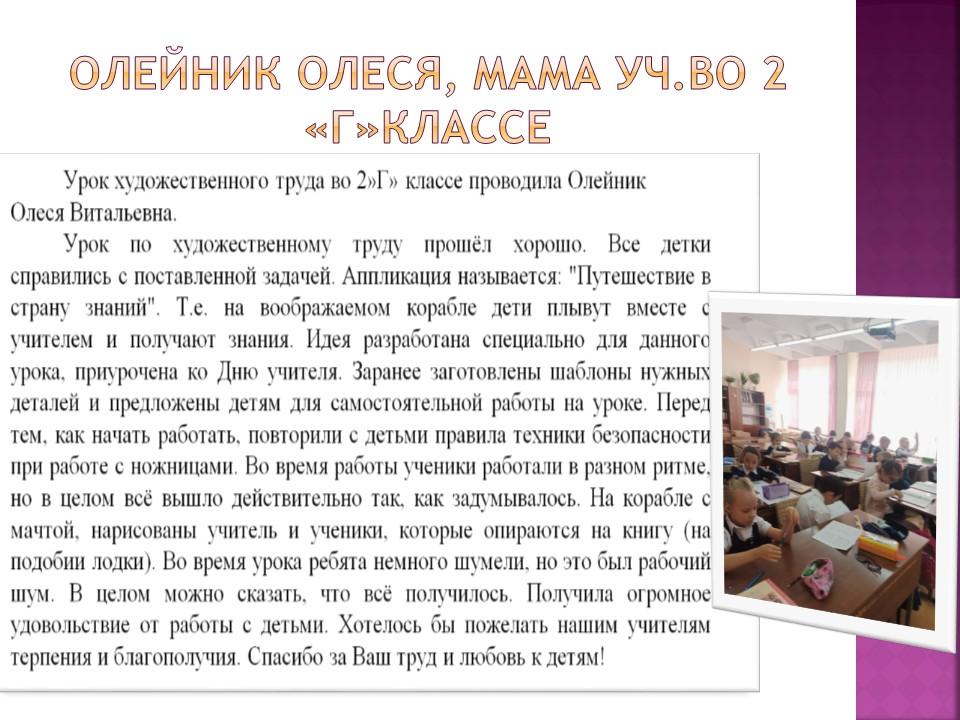 ОЛЕЙНИК ОЛЕСЯ, МАМА УЧ.ВО 2 «Г»КЛАССЕ

Урок художественного труда во 2»Г» классе проводила Олейник Олеся Витальевна.

Урок по художественному труду прошёл хорошо. Все детки справились с поставленной задачей. Аппликация называется: "Путешествие в страну знаний". Т.е. на воображаемом корабле дети плывут вместе с учителем и получают знания. Идея разработана специально для данного урока, приурочена ко Дню учителя. Заранее заготовлены шаблоны нужных деталей и предложены детям для самостоятельной работы на уроке. Перед тем, как начать работать, повторили с детьми правила техники безопасности при работе с ножницами. Во время работы ученики работали в разном ритме, но в целом всё вышло действительно так, как задумывалось. На корабле с мачтой, нарисованы учитель и ученики, которые опираются на книгу (на подобии лодки). Во время урока ребята немного шумели, но это был рабочий шум. В целом можно сказать, что всё получилось. Получила огромное удовольствие от работы с детьми. Хотелось бы пожелать нашим учителям терпения и благополучия. Спасибо за Ваш труд и любовь к детям!